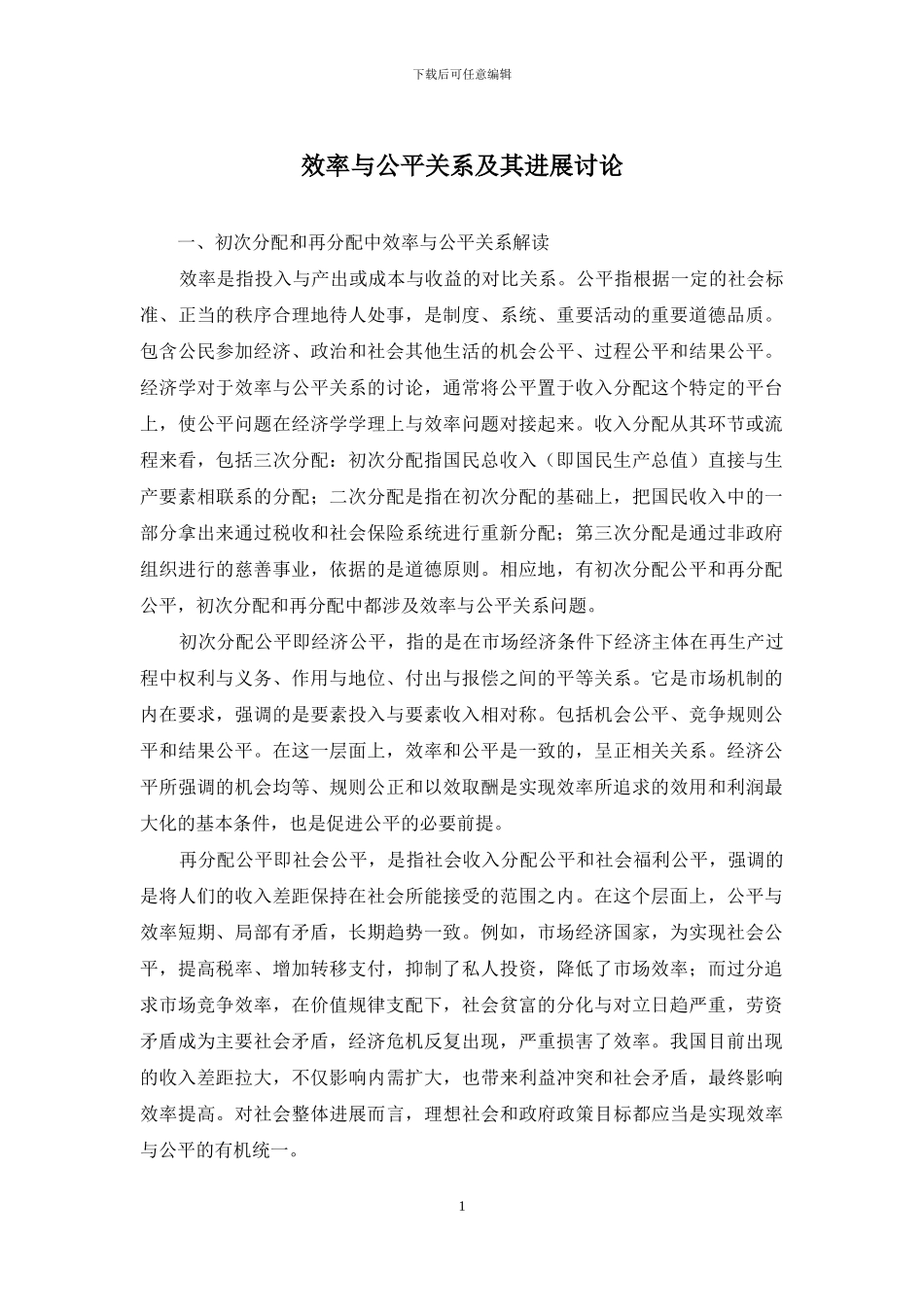 下载后可任意编辑

效率与公平关系及其进展讨论

一、初次分配和再分配中效率与公平关系解读

效率是指投入与产出或成本与收益的对比关系。公平指根据一定的社会标准、正当的秩序合理地待人处事，是制度、系统、重要活动的重要道德品质。包含公民参加经济、政治和社会其他生活的机会公平、过程公平和结果公平。经济学对于效率与公平关系的讨论，通常将公平置于收入分配这个特定的平台上，使公平问题在经济学学理上与效率问题对接起来。收入分配从其环节或流程来看，包括三次分配：初次分配指国民总收入（即国民生产总值）直接与生产要素相联系的分配；二次分配是指在初次分配的基础上，把国民收入中的一部分拿出来通过税收和社会保险系统进行重新分配；第三次分配是通过非政府组织进行的慈善事业，依据的是道德原则。相应地，有初次分配公平和再分配公平，初次分配和再分配中都涉及效率与公平关系问题。

初次分配公平即经济公平，指的是在市场经济条件下经济主体在再生产过程中权利与义务、作用与地位、付出与报偿之间的平等关系。它是市场机制的内在要求，强调的是要素投入与要素收入相对称。包括机会公平、竞争规则公平和结果公平。在这一层面上，效率和公平是一致的，呈正相关关系。经济公平所强调的机会均等、规则公正和以效取酬是实现效率所追求的效用和利润最大化的基本条件，也是促进公平的必要前提。

再分配公平即社会公平，是指社会收入分配公平和社会福利公平，强调的是将人们的收入差距保持在社会所能接受的范围之内。在这个层面上，公平与效率短期、局部有矛盾，长期趋势一致。例如，市场经济国家，为实现社会公平，提高税率、增加转移支付，抑制了私人投资，降低了市场效率；而过分追求市场竞争效率，在价值规律支配下，社会贫富的分化与对立日趋严重，劳资矛盾成为主要社会矛盾，经济危机反复出现，严重损害了效率。我国目前出现的收入差距拉大，不仅影响内需扩大，也带来利益冲突和社会矛盾，最终影响效率提高。对社会整体进展而言，理想社会和政府政策目标都应当是实现效率与公平的有机统一。

1